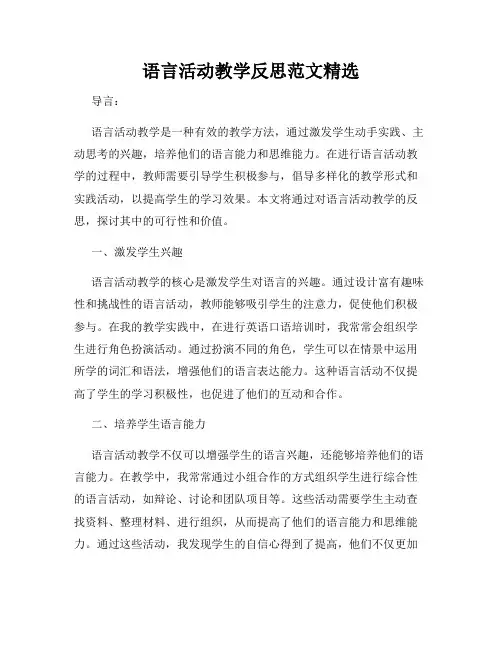 语言活动教学反思范文精选

导言：

语言活动教学是一种有效的教学方法，通过激发学生动手实践、主动思考的兴趣，培养他们的语言能力和思维能力。在进行语言活动教学的过程中，教师需要引导学生积极参与，倡导多样化的教学形式和实践活动，以提高学生的学习效果。本文将通过对语言活动教学的反思，探讨其中的可行性和价值。

一、激发学生兴趣

语言活动教学的核心是激发学生对语言的兴趣。通过设计富有趣味性和挑战性的语言活动，教师能够吸引学生的注意力，促使他们积极参与。在我的教学实践中，在进行英语口语培训时，我常常会组织学生进行角色扮演活动。通过扮演不同的角色，学生可以在情景中运用所学的词汇和语法，增强他们的语言表达能力。这种语言活动不仅提高了学生的学习积极性，也促进了他们的互动和合作。

二、培养学生语言能力

语言活动教学不仅可以增强学生的语言兴趣，还能够培养他们的语言能力。在教学中，我常常通过小组合作的方式组织学生进行综合性的语言活动，如辩论、讨论和团队项目等。这些活动需要学生主动查找资料、整理材料、进行组织，从而提高了他们的语言能力和思维能力。通过这些活动，我发现学生的自信心得到了提高，他们不仅更加